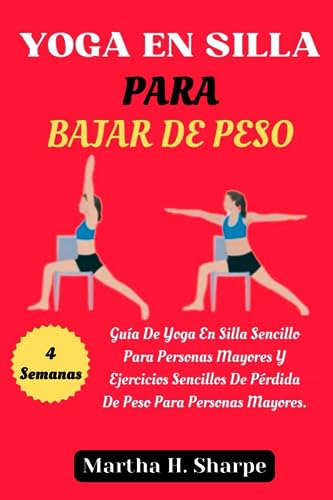 YOGA EN SILLA
PARA
BAJAR DE PESO

4
Semanas

Guía De Yoga En Silla Sencillo Para Personas Mayores Y Ejercicios Sencillos De Pérdida De Peso Para Personas Mayores.

Martha H. Sharpe